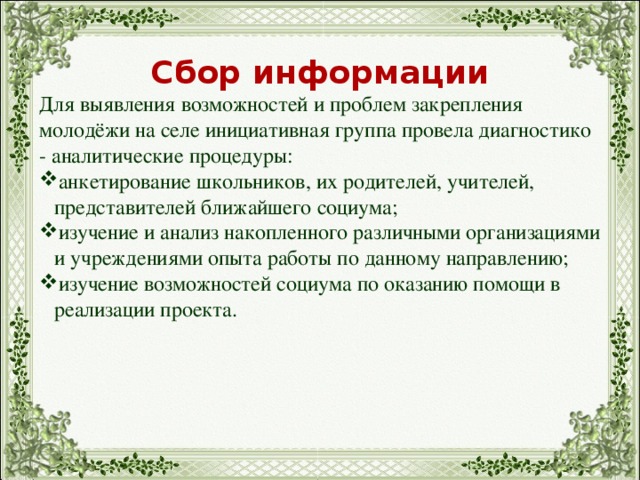 Сбор информации

Для выявления возможностей и проблем закрепления молодёжи на селе инициативная группа провела диагностико - аналитические процедуры:

❖анкетирование школьников, их родителей, учителей, представителей ближайшего социума;

❖изучение и анализ накопленного различными организациями и учреждениями опыта работы по данному направлению;

❖изучение возможностей социума по оказанию помощи в реализации проекта.